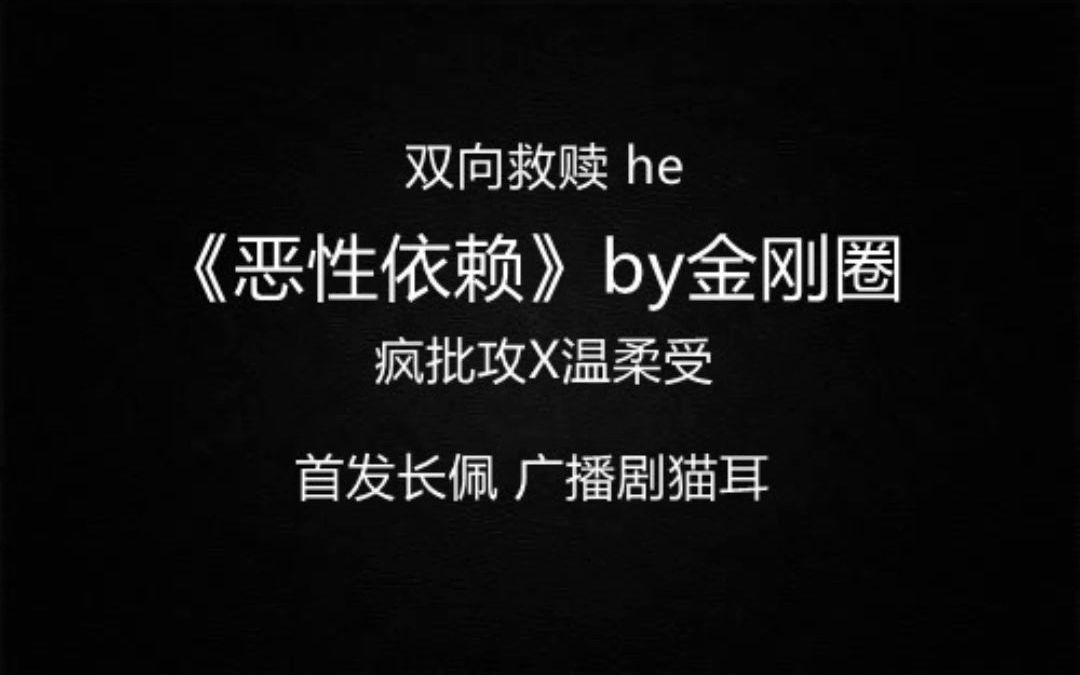 双向救赎 he

《恶性依赖》by金刚圈

疯批攻X温柔受

首发长佩 广播剧猫耳